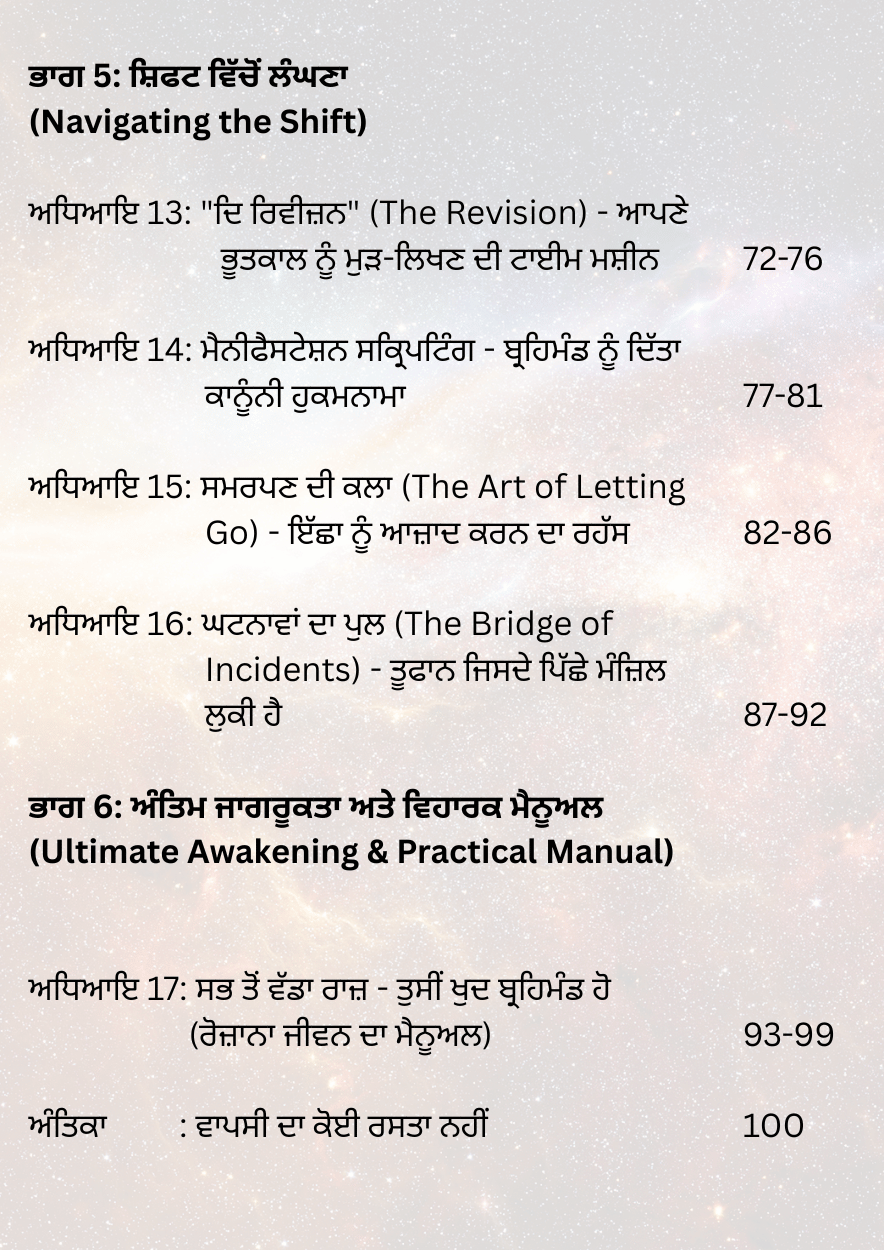 ਭਾਗ 5: ਸ਼ਿਫਟ ਵਿੱਚੋਂ ਲੰਘਣਾ
(Navigating the Shift)

ਅਧਿਆਇ 13: "ਦਿ ਰਿਵੀਜ਼ਨ" (The Revision) - ਆਪਣੇ ਭੂਤਕਾਲ ਨੂੰ ਮੁੜ-ਲਿਖਣ ਦੀ ਟਾਈਮ ਮਸ਼ੀਨ 72-76

ਅਧਿਆਇ 14: ਮੈਨੀਫੈਸਟੇਸ਼ਨ ਸਕ੍ਰਿਪਟਿੰਗ - ਬ੍ਰਹਿਮੰਡ ਨੂੰ ਦਿੱਤਾ ਕਾਨੂੰਨੀ ਹੁਕਮਨਾਮਾ 77-81

ਅਧਿਆਇ 15: ਸਮਰਪਣ ਦੀ ਕਲਾ (The Art of Letting Go) - ਇੱਛਾ ਨੂੰ ਆਜ਼ਾਦ ਕਰਨ ਦਾ ਰਹੱਸ 82-86

ਅਧਿਆਇ 16: ਘਟਨਾਵਾਂ ਦਾ ਪੁਲ (The Bridge of Incidents) - ਤੂਫਾਨ ਜਿਸਦੇ ਪਿੱਛੇ ਮੰਜ਼ਿਲ ਲੁਕੀ ਹੈ 87-92

ਭਾਗ 6: ਅੰਤਿਮ ਜਾਗਰੂਕਤਾ ਅਤੇ ਵਿਹਾਰਕ ਮੈਨੂਅਲ
(Ultimate Awakening & Practical Manual)

ਅਧਿਆਇ 17: ਸਭ ਤੋਂ ਵੱਡਾ ਰਾਜ਼ - ਤੁਸੀਂ ਖੁਦ ਬ੍ਰਹਿਮੰਡ ਹੋ (ਰੋਜ਼ਾਨਾ ਜੀਵਨ ਦਾ ਮੈਨੂਅਲ) 93-99

ਅੰਤਿਕਾ : ਵਾਪਸੀ ਦਾ ਕੋਈ ਰਸਤਾ ਨਹੀਂ 100